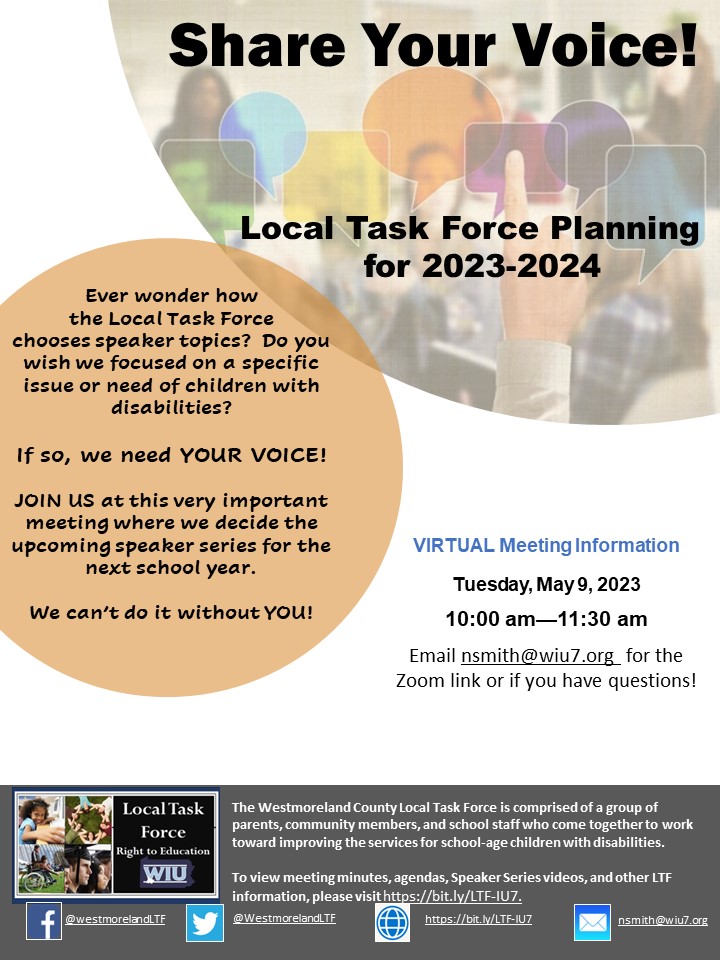 Share Your Voice!

Local Task Force Planning for 2023-2024

Ever wonder how the Local Task Force chooses speaker topics? Do you wish we focused on a specific issue or need of children with disabilities?

If so, we need YOUR VOICE!

JOIN US at this very important meeting where we decide the upcoming speaker series for the next school year.

We can't do it without YOU!

VIRTUAL Meeting Information

Tuesday, May 9, 2023

10:00 am—11:30 am

Email nsmith@wiu7.org for the Zoom link or if you have questions!

Local Task Force
Right to Education
WIU

The Westmoreland County Local Task Force is comprised of a group of parents, community members, and school staff who come together to work toward improving the services for school-age children with disabilities.

To view meeting minutes, agendas, Speaker Series videos, and other LTF information, please visit https://bit.ly/LTF-IU7.

@westmorelandLTF @WestmorelandLTF https://bit.ly/LTF-IU7 nsmith@wiu7.org